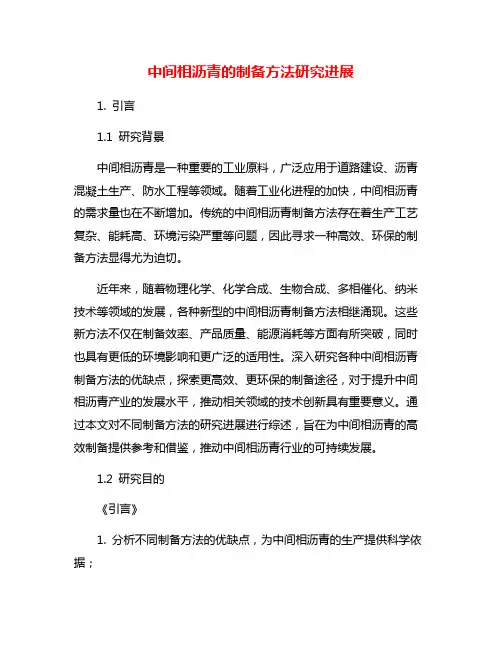 中间相沥青的制备方法研究进展

1. 引言

1.1 研究背景

中间相沥青是一种重要的工业原料，广泛应用于道路建设、沥青混凝土生产、防水工程等领域。随着工业化进程的加快，中间相沥青的需求量也在不断增加。传统的中间相沥青制备方法存在着生产工艺复杂、能耗高、环境污染严重等问题，因此寻求一种高效、环保的制备方法显得尤为迫切。

近年来，随着物理化学、化学合成、生物合成、多相催化、纳米技术等领域的发展，各种新型的中间相沥青制备方法相继涌现。这些新方法不仅在制备效率、产品质量、能源消耗等方面有所突破，同时也具有更低的环境影响和更广泛的适用性。深入研究各种中间相沥青制备方法的优缺点，探索更高效、更环保的制备途径，对于提升中间相沥青产业的发展水平，推动相关领域的技术创新具有重要意义。通过本文对不同制备方法的研究进展进行综述，旨在为中间相沥青的高效制备提供参考和借鉴，推动中间相沥青行业的可持续发展。

1.2 研究目的

《引言》

1. 分析不同制备方法的优缺点，为中间相沥青的生产提供科学依据；